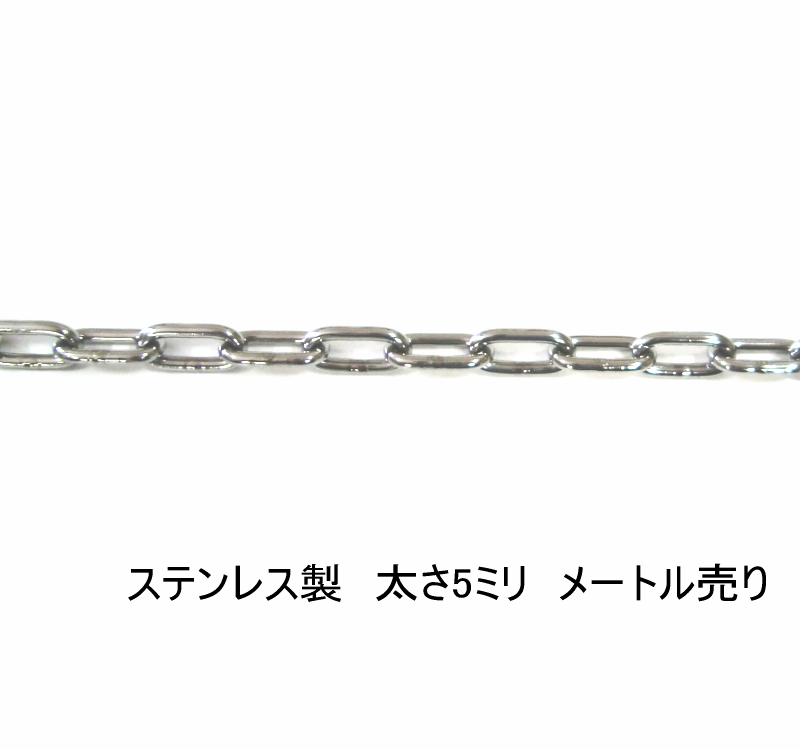 ステンレス製　太さ5ミリ　メートル売り